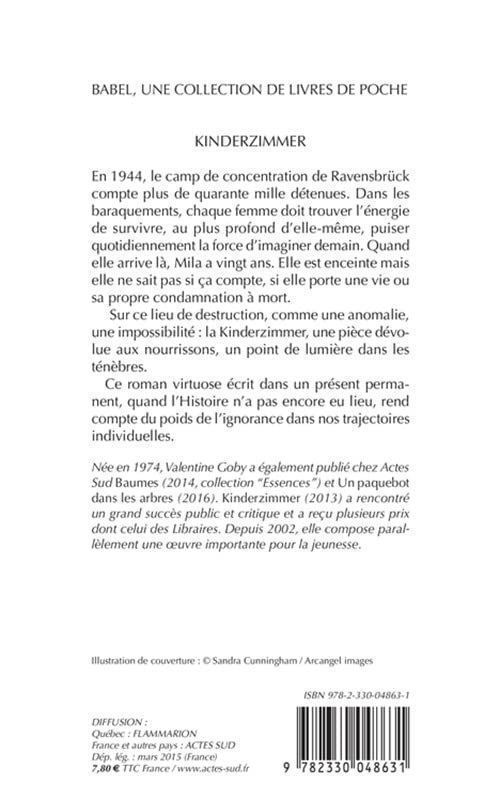 BABEL, UNE COLLECTION DE LIVRES DE POCHE

KINDERZIMMER

En 1944, le camp de concentration de Ravensbrück compte plus de quarante mille détenues. Dans les baraquements, chaque femme doit trouver l'énergie de survivre, au plus profond d'elle-même, puiser quotidiennement la force d'imaginer demain. Quand elle arrive là, Mila a vingt ans. Elle est enceinte mais elle ne sait pas si ça compte, si elle porte une vie ou sa propre condamnation à mort.

Sur ce lieu de destruction, comme une anomalie, une impossibilité : la Kinderzimmer, une pièce dévolue aux nourrissons, un point de lumière dans les ténèbres.

Ce roman virtuose écrit dans un présent permanent, quand l'Histoire n'a pas encore eu lieu, rend compte du poids de l'ignorance dans nos trajectoires individuelles.

Née en 1974, Valentine Goby a également publié chez Actes Sud Baumes (2014, collection "Essences") et Un paquebot dans les arbres (2016). Kinderzimmer (2013) a rencontré un grand succès public et critique et a reçu plusieurs prix dont celui des Libraires. Depuis 2002, elle compose parallèlement une œuvre importante pour la jeunesse.

Illustration de couverture : © Sandra Cunningham / Arcangel images

ISBN 978-2-330-04863-1

DIFFUSION :
Québec : FLAMMARION
France et autres pays : ACTES SUD
Dép. lég. : mars 2015 (France)
7,80 € TTC France / www.actes-sud.fr

9 782330 048631